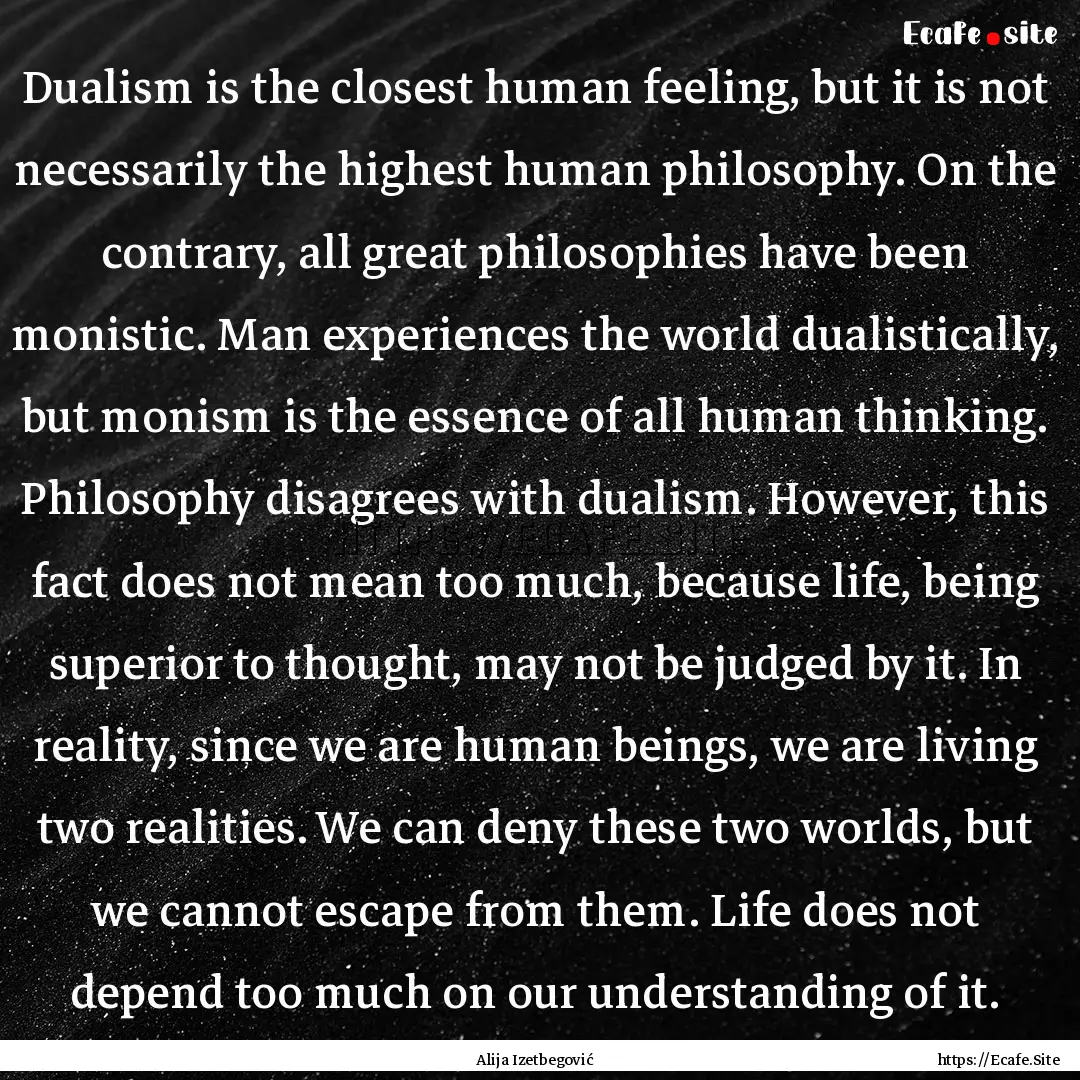 Ecafe.site

Dualism is the closest human feeling, but it is not necessarily the highest human philosophy. On the contrary, all great philosophies have been monistic. Man experiences the world dualistically, but monism is the essence of all human thinking. Philosophy disagrees with dualism. However, this fact does not mean too much, because life, being superior to thought, may not be judged by it. In reality, since we are human beings, we are living two realities. We can deny these two worlds, but we cannot escape from them. Life does not depend too much on our understanding of it.

Alija Izetbegović

https://Ecafe.Site